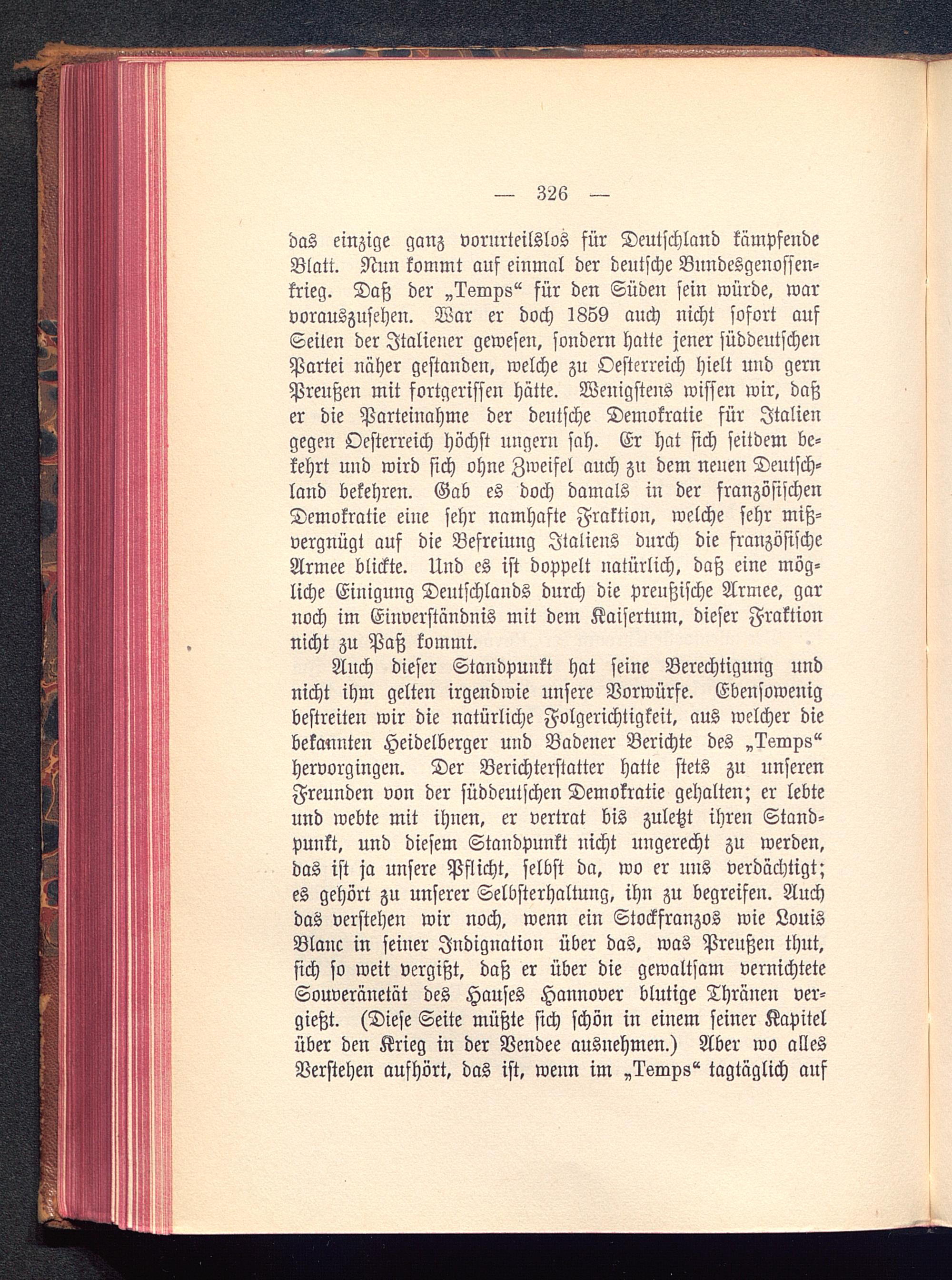 — 326 —

das einzige ganz vorurteilslos für Deutschland kämpfende Blatt. Nun kommt auf einmal der deutsche Bundesgenossenkrieg. Daß der „Temps“ für den Süden sein würde, war vorauszusehen. War er doch 1859 auch nicht sofort auf Seiten der Italiener gewesen, sondern hatte jener süddeutschen Partei näher gestanden, welche zu Oesterreich hielt und gern Preußen mit fortgerissen hätte. Wenigstens wissen wir, daß er die Parteinahme der deutsche Demokratie für Italien gegen Oesterreich höchst ungern sah. Er hat sich seitdem bekehrt und wird sich ohne Zweifel auch zu dem neuen Deutschland bekehren. Gab es doch damals in der französischen Demokratie eine sehr namhafte Fraktion, welche sehr mißvergnügt auf die Befreiung Italiens durch die französische Armee blickte. Und es ist doppelt natürlich, daß eine mögliche Einigung Deutschlands durch die preußische Armee, gar noch im Einverständnis mit dem Kaisertum, dieser Fraktion nicht zu Paß kommt.

Auch dieser Standpunkt hat seine Berechtigung und nicht ihm gelten irgendwie unsere Vorwürfe. Ebensowenig bestreiten wir die natürliche Folgerichtigkeit, aus welcher die bekannten Heidelberger und Badener Berichte des „Temps“ hervorgingen. Der Berichterstatter hatte stets zu unseren Freunden von der süddeutschen Demokratie gehalten; er lebte und webte mit ihnen, er vertrat bis zuletzt ihren Standpunkt, und diesem Standpunkt nicht ungerecht zu werden, das ist ja unsere Pflicht, selbst da, wo er uns verdächtigt; es gehört zu unserer Selbsterhaltung, ihn zu begreifen. Auch das verstehen wir noch, wenn ein Stockfranzos wie Louis Blanc in seiner Indignation über das, was Preußen thut, sich so weit vergißt, daß er über die gewaltsam vernichtete Souveränetät des Hauses Hannover blutige Thränen vergießt. (Diese Seite müßte sich schön in einem seiner Kapitel über den Krieg in der Vendee ausnehmen.) Aber wo alles Verstehen aufhört, das ist, wenn im „Temps“ tagtäglich auf